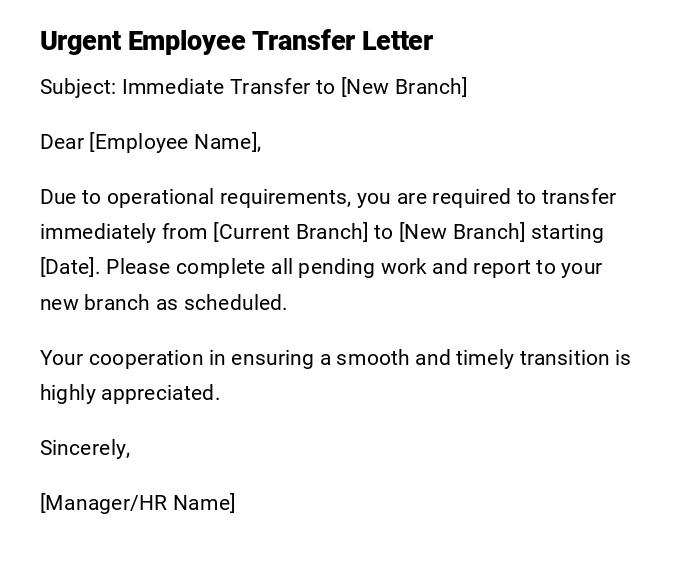 Urgent Employee Transfer Letter

Subject: Immediate Transfer to [New Branch]

Dear [Employee Name],

Due to operational requirements, you are required to transfer immediately from [Current Branch] to [New Branch] starting [Date]. Please complete all pending work and report to your new branch as scheduled.

Your cooperation in ensuring a smooth and timely transition is highly appreciated.

Sincerely,

[Manager/HR Name]